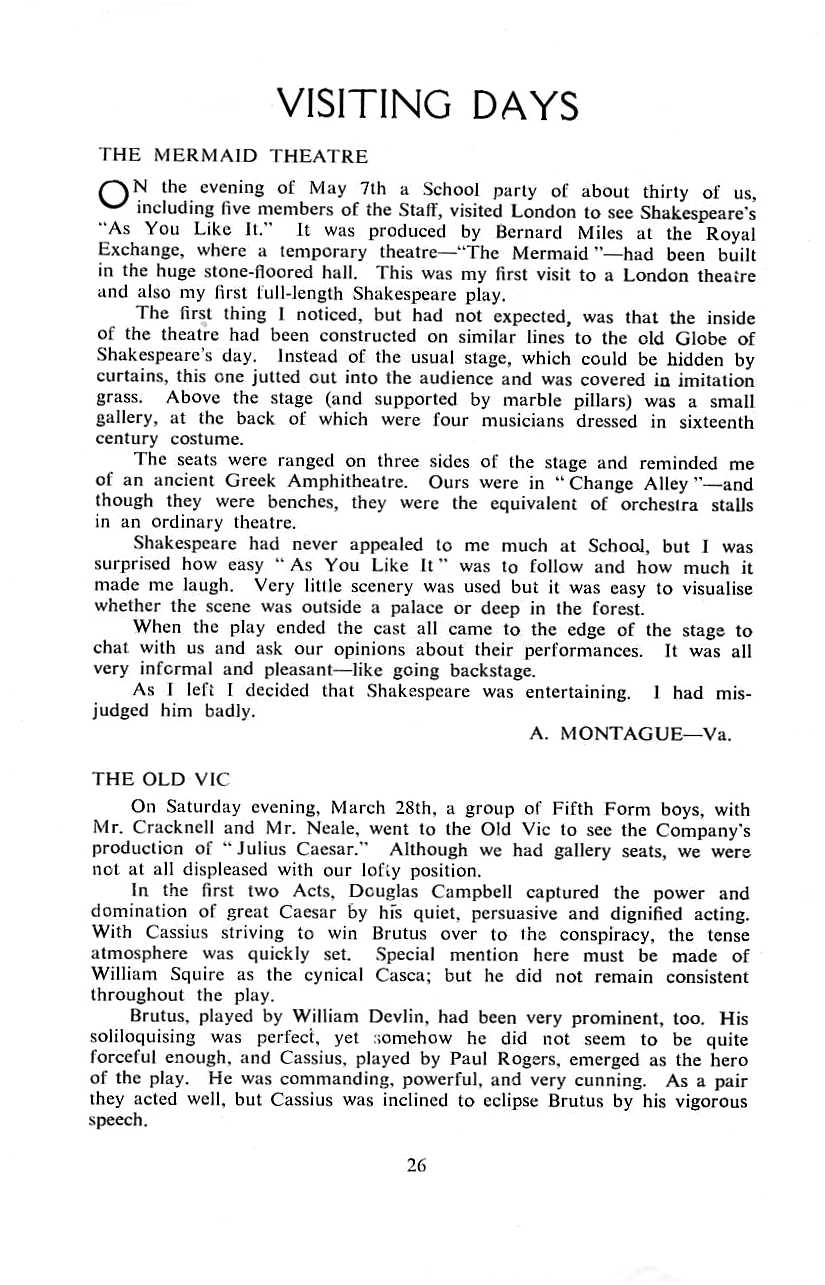 VISITING DAYS

THE MERMAID THEATRE

ON the evening of May 7th a School party of about thirty of us, including five members of the Staff, visited London to see Shakespeare's "As You Like It." It was produced by Bernard Miles at the Royal Exchange, where a temporary theatre—"The Mermaid"—had been built in the huge stone-floored hall. This was my first visit to a London theatre and also my first full-length Shakespeare play.

The first thing I noticed, but had not expected, was that the inside of the theatre had been constructed on similar lines to the old Globe of Shakespeare's day. Instead of the usual stage, which could be hidden by curtains, this one jutted out into the audience and was covered in imitation grass. Above the stage (and supported by marble pillars) was a small gallery, at the back of which were four musicians dressed in sixteenth century costume.

The seats were ranged on three sides of the stage and reminded me of an ancient Greek Amphitheatre. Ours were in "Change Alley"—and though they were benches, they were the equivalent of orchestra stalls in an ordinary theatre.

Shakespeare had never appealed to me much at School, but I was surprised how easy "As You Like It" was to follow and how much it made me laugh. Very little scenery was used but it was easy to visualise whether the scene was outside a palace or deep in the forest.

When the play ended the cast all came to the edge of the stage to chat with us and ask our opinions about their performances. It was all very informal and pleasant—like going backstage.

As I left I decided that Shakespeare was entertaining. I had misjudged him badly.

A. MONTAGUE—Va.

THE OLD VIC

On Saturday evening, March 28th, a group of Fifth Form boys, with Mr. Cracknell and Mr. Neale, went to the Old Vic to see the Company's production of "Julius Caesar." Although we had gallery seats, we were not at all displeased with our lofty position.

In the first two Acts, Douglas Campbell captured the power and domination of great Caesar by his quiet, persuasive and dignified acting. With Cassius striving to win Brutus over to the conspiracy, the tense atmosphere was quickly set. Special mention here must be made of William Squire as the cynical Casca; but he did not remain consistent throughout the play.

Brutus, played by William Devlin, had been very prominent, too. His soliloquising was perfect, yet somehow he did not seem to be quite forceful enough, and Cassius, played by Paul Rogers, emerged as the hero of the play. He was commanding, powerful, and very cunning. As a pair they acted well, but Cassius was inclined to eclipse Brutus by his vigorous speech.

26